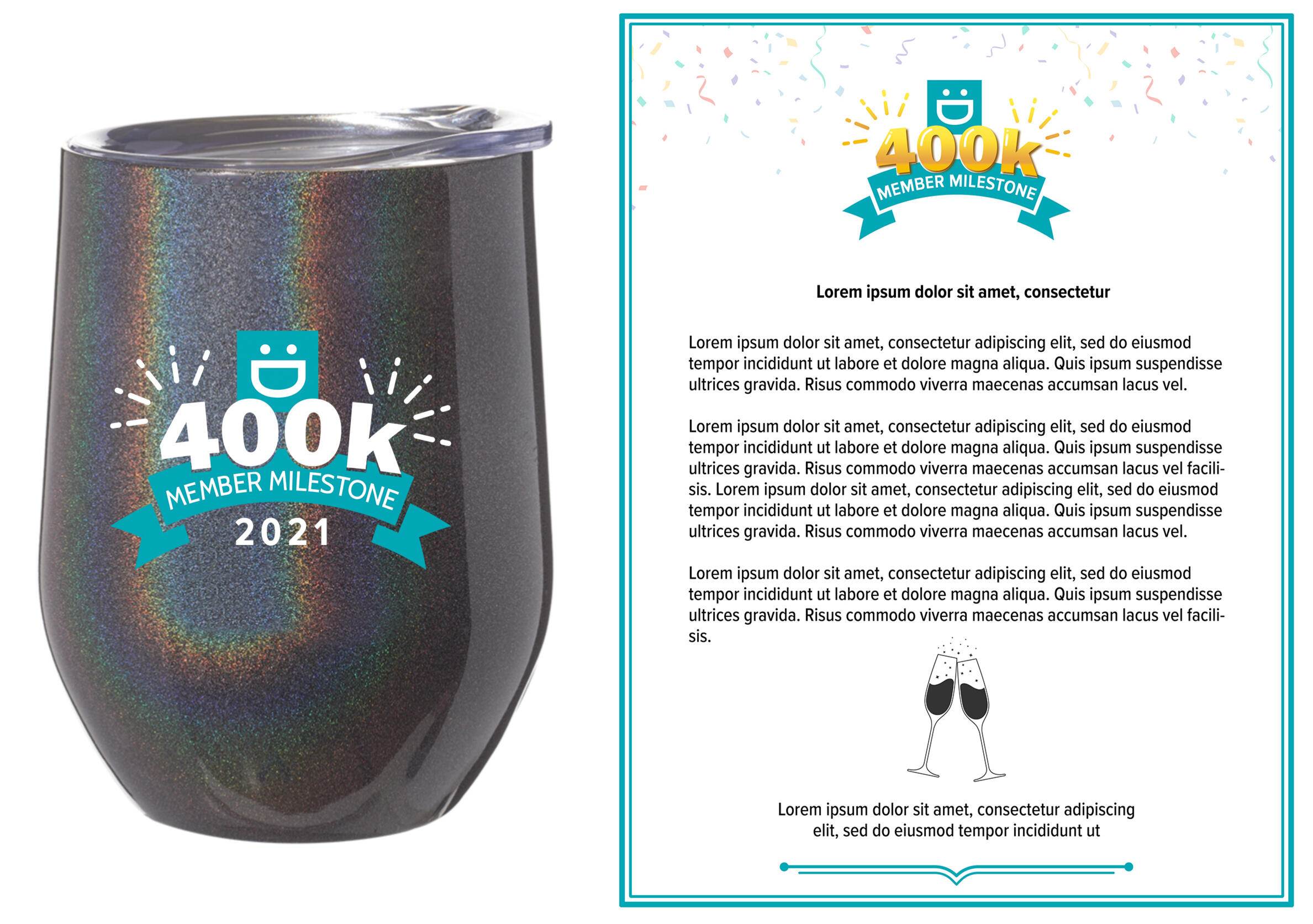 400k
MEMBER MILESTONE
2021

400k
MEMBER MILESTONE

Lorem ipsum dolor sit amet, consectetur

Lorem ipsum dolor sit amet, consectetur adipiscing elit, sed do eiusmod tempor incididunt ut labore et dolore magna aliqua. Quis ipsum suspendisse ultrices gravida. Risus commodo viverra maecenas accumsan lacus vel.

Lorem ipsum dolor sit amet, consectetur adipiscing elit, sed do eiusmod tempor incididunt ut labore et dolore magna aliqua. Quis ipsum suspendisse ultrices gravida. Risus commodo viverra maecenas accumsan lacus vel facilisis. Lorem ipsum dolor sit amet, consectetur adipiscing elit, sed do eiusmod tempor incididunt ut labore et dolore magna aliqua. Quis ipsum suspendisse ultrices gravida. Risus commodo viverra maecenas accumsan lacus vel.

Lorem ipsum dolor sit amet, consectetur adipiscing elit, sed do eiusmod tempor incididunt ut labore et dolore magna aliqua. Quis ipsum suspendisse ultrices gravida. Risus commodo viverra maecenas accumsan lacus vel facilisis.

Lorem ipsum dolor sit amet, consectetur adipiscing elit, sed do eiusmod tempor incididunt ut